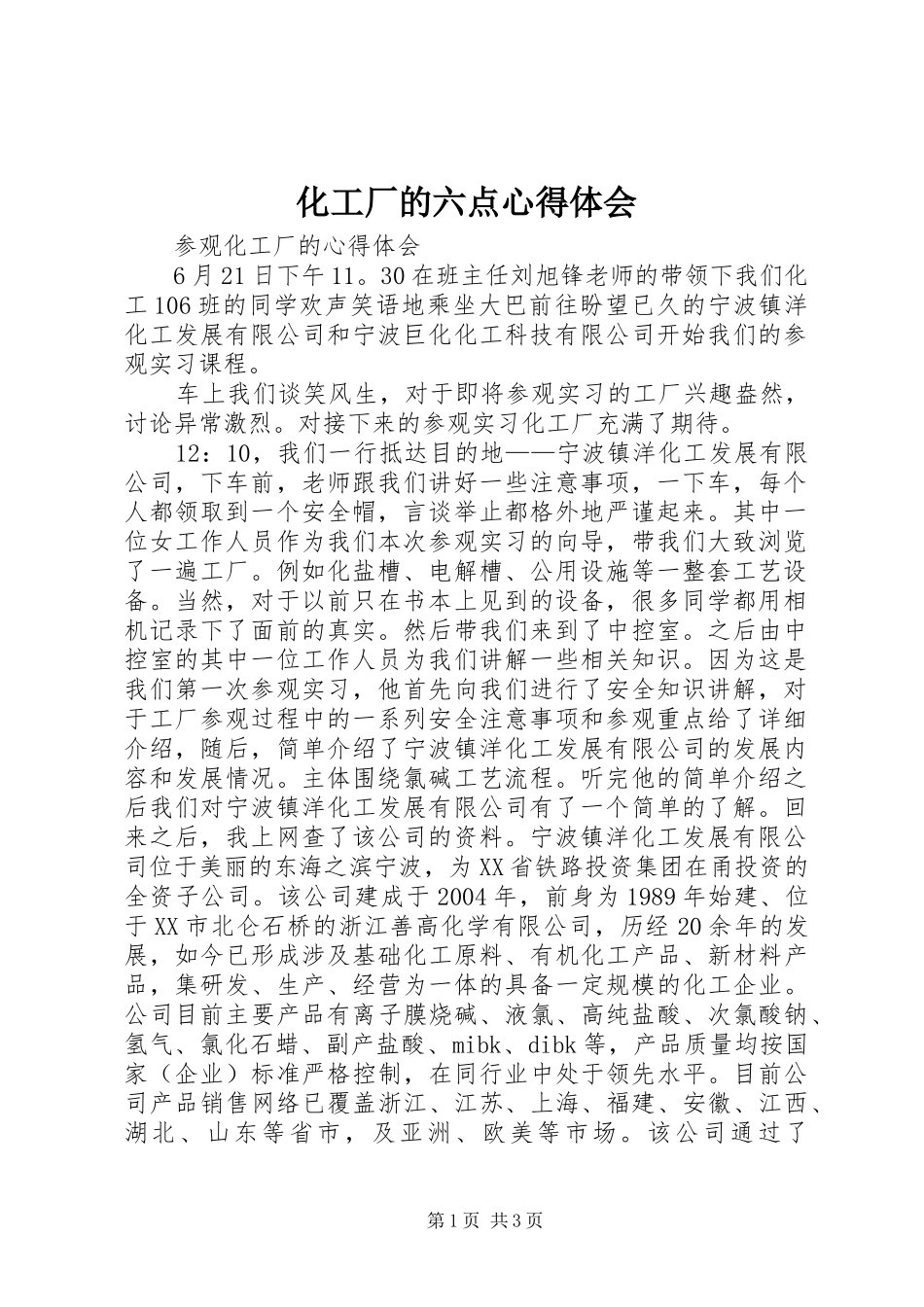 化工厂的六点心得体会

参观化工厂的心得体会

6月21日下午11。30在班主任刘旭锋老师的带领下我们化工106班的同学欢声笑语地乘坐大巴前往盼望已久的宁波镇洋化工发展有限公司和宁波巨化化工科技有限公司开始我们的参观实习课程。

车上我们谈笑风生，对于即将参观实习的工厂兴趣盎然，讨论异常激烈。对接下来的参观实习化工厂充满了期待。

12：10，我们一行抵达目的地——宁波镇洋化工发展有限公司，下车前，老师跟我们讲好一些注意事项，一下车，每个人都领取到一个安全帽，言谈举止都格外地严谨起来。其中一位女工作人员作为我们本次参观实习的向导，带我们大致浏览了一遍工厂。例如化盐槽、电解槽、公用设施等一整套工艺设备。当然，对于以前只在书本上见到的设备，很多同学都用相机记录下了面前的真实。然后带我们来到了中控室。之后由中控室的其中一位工作人员为我们讲解一些相关知识。因为这是我们第一次参观实习，他首先向我们进行了安全知识讲解，对于工厂参观过程中的一系列安全注意事项和参观重点给了详细介绍，随后，简单介绍了宁波镇洋化工发展有限公司的发展内容和发展情况。主体围绕氯碱工艺流程。听完他的简单介绍之后我们对宁波镇洋化工发展有限公司有了一个简单的了解。回来之后，我上网查了该公司的资料。宁波镇洋化工发展有限公司位于美丽的东海之滨宁波，为XX省铁路投资集团在甬投资的全资子公司。该公司建成于2004年，前身为1989年始建、位于XX市北仑石桥的浙江善高化学有限公司，历经20余年的发展，如今已形成涉及基础化工原料、有机化工产品、新材料产品，集研发、生产、经营为一体的具备一定规模的化工企业。公司目前主要产品有离子膜烧碱、液氯、高纯盐酸、次氯酸钠、氢气、氯化石蜡、副产盐酸、mibk、dibk等，产品质量均按国家（企业）标准严格控制，在同行业中处于领先水平。目前公司产品销售网络已覆盖浙江、江苏、上海、福建、安徽、江西、湖北、山东等省市，及亚洲、欧美等市场。该公司通过了

第1页 共3页